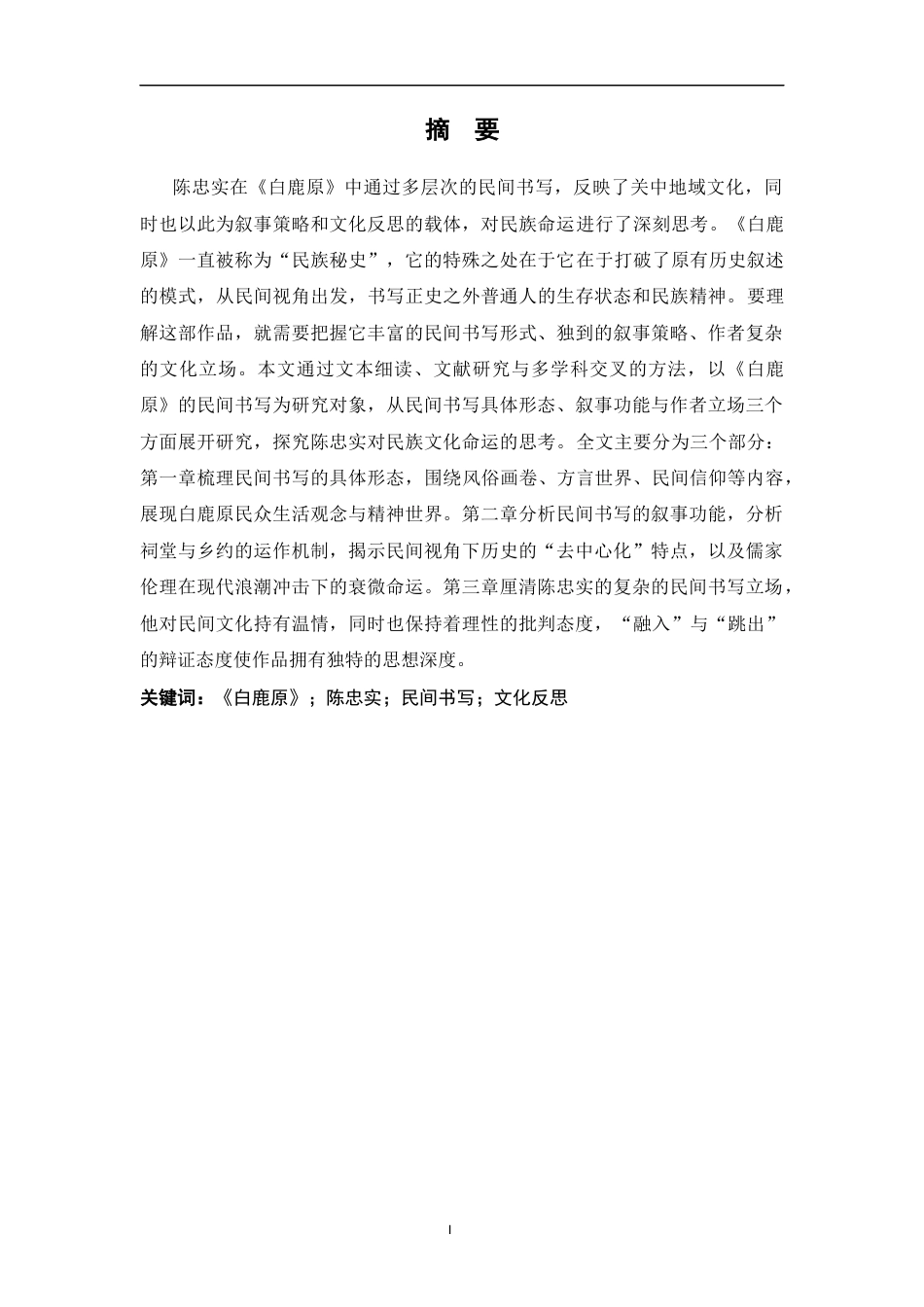 摘 要

陈忠实在《白鹿原》中通过多层次的民间书写，反映了关中地域文化，同时也以此为叙事策略和文化反思的载体，对民族命运进行了深刻思考。《白鹿原》一直被称为“民族秘史”，它的特殊之处在于它在于打破了原有历史叙述的模式，从民间视角出发，书写正史之外普通人的生存状态和民族精神。要理解这部作品，就需要把握它丰富的民间书写形式、独到的叙事策略、作者复杂的文化立场。本文通过文本细读、文献研究与多学科交叉的方法，以《白鹿原》的民间书写为研究对象，从民间书写具体形态、叙事功能与作者立场三个方面展开研究，探究陈忠实对民族文化命运的思考。全文主要分为三个部分：第一章梳理民间书写的具体形态，围绕风俗画卷、方言世界、民间信仰等内容，展现白鹿原民众生活观念与精神世界。第二章分析民间书写的叙事功能，分析祠堂与乡约的运作机制，揭示民间视角下历史的“去中心化”特点，以及儒家伦理在现代浪潮冲击下的衰微命运。第三章厘清陈忠实的复杂的民间书写立场，他对民间文化持有温情，同时也保持着理性的批判态度，“融入”与“跳出”的辩证态度使作品拥有独特的思想深度。

关键词：《白鹿原》；陈忠实；民间书写；文化反思

I